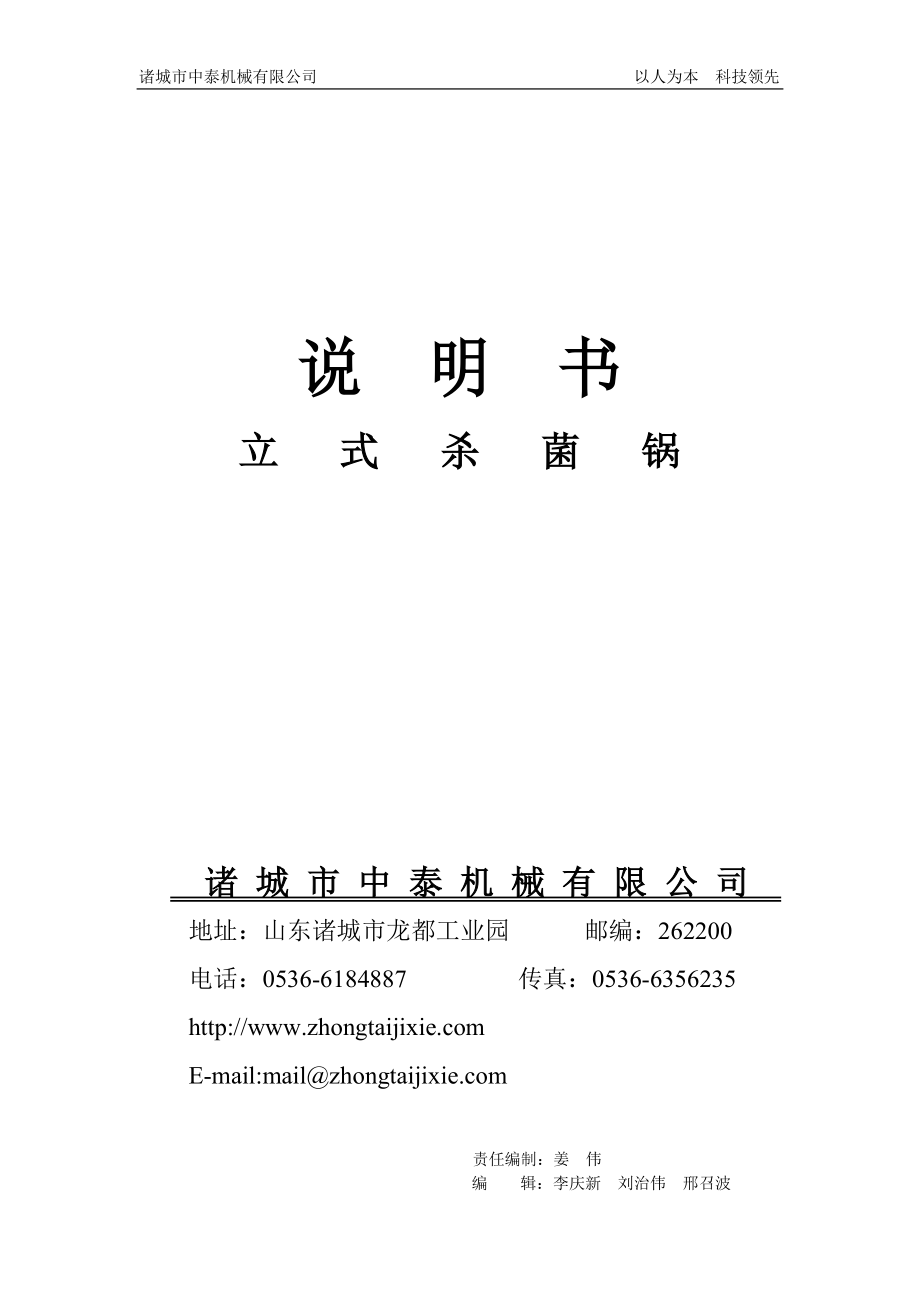 诸城市中泰机械有限公司 以人为本 科技领先

说 明 书

立 式 杀 菌 锅

诸 城 市 中 泰 机 械 有 限 公 司

地址：山东诸城市龙都工业园 邮编：262200

电话：0536-6184887 传真：0536-6356235

http://www.zhongtaijixie.com

E-mail:mail@zhongtaijixie.com

责任编制：姜 伟
编 辑：李庆新 刘治伟 邢召波